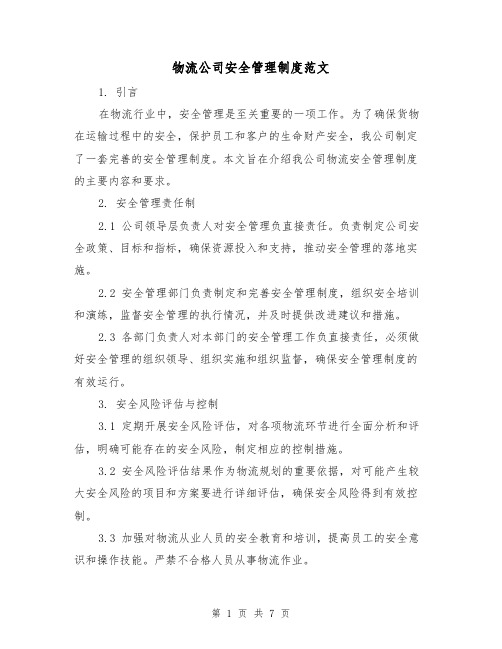 物流公司安全管理制度范文

1. 引言

在物流行业中，安全管理是至关重要的一项工作。为了确保货物在运输过程中的安全，保护员工和客户的生命财产安全，我公司制定了一套完善的安全管理制度。本文旨在介绍我公司物流安全管理制度的主要内容和要求。

2. 安全管理责任制

2.1 公司领导层负责人对安全管理负直接责任。负责制定公司安全政策、目标和指标，确保资源投入和支持，推动安全管理的落地实施。

2.2 安全管理部门负责制定和完善安全管理制度，组织安全培训和演练，监督安全管理的执行情况，并及时提供改进建议和措施。

2.3 各部门负责人对本部门的安全管理工作负直接责任，必须做好安全管理的组织领导、组织实施和组织监督，确保安全管理制度的有效运行。

3. 安全风险评估与控制

3.1 定期开展安全风险评估，对各项物流环节进行全面分析和评估，明确可能存在的安全风险，制定相应的控制措施。

3.2 安全风险评估结果作为物流规划的重要依据，对可能产生较大安全风险的项目和方案要进行详细评估，确保安全风险得到有效控制。

3.3 加强对物流从业人员的安全教育和培训，提高员工的安全意识和操作技能。严禁不合格人员从事物流作业。

第 1 页 共 7 页